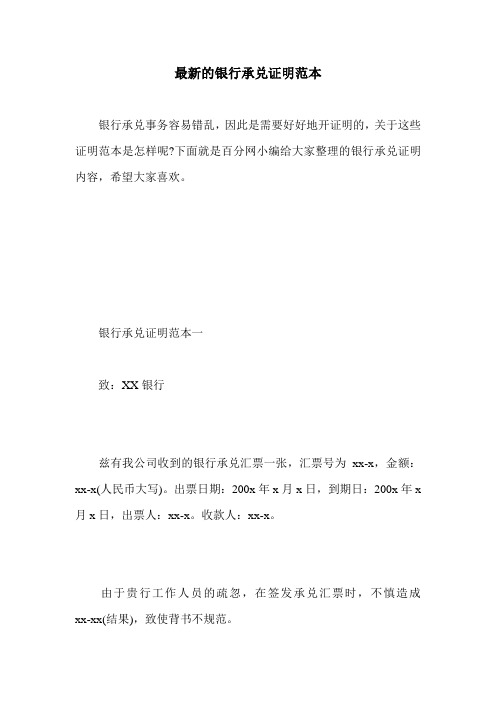 最新的银行承兑证明范本

银行承兑事务容易错乱，因此是需要好好地开证明的，关于这些证明范本是怎样呢?下面就是百分网小编给大家整理的银行承兑证明内容，希望大家喜欢。

银行承兑证明范本一

致：XX 银行

兹有我公司收到的银行承兑汇票一张，汇票号为 xx-x，金额：xx-x(人民币大写)。出票日期：200x 年 x 月 x 日，到期日：200x 年 x 月 x 日，出票人：xx-x。收款人：xx-x。

由于贵行工作人员的疏忽，在签发承兑汇票时，不慎造成 xx-xx(结果)，致使背书不规范。